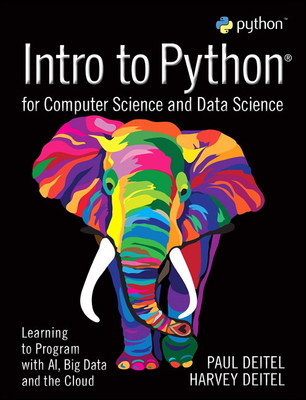 python™

Intro to Python®

for Computer Science and Data Science

Learning to Program with AI, Big Data and the Cloud

PAUL DEITEL
HARVEY DEITEL